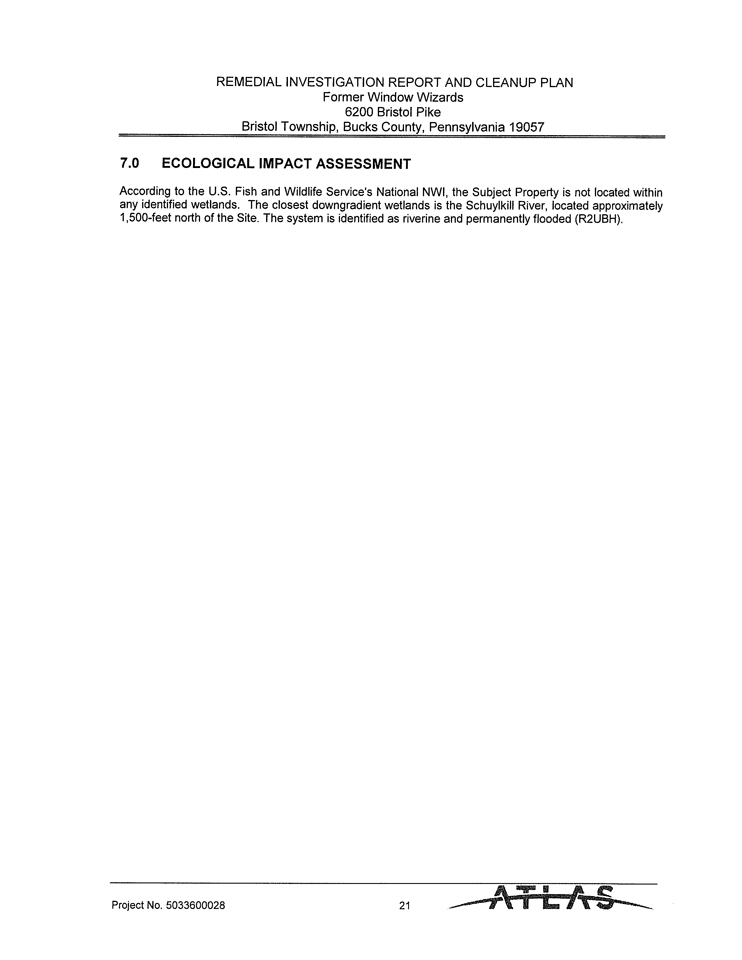 REMEDIAL INVESTIGATION REPORT AND CLEANUP PLAN
Former Window Wizards
6200 Bristol Pike
Bristol Township, Bucks County, Pennsylvania 19057

7.0 ECOLOGICAL IMPACT ASSESSMENT

According to the U.S. Fish and Wildlife Service's National NWI, the Subject Property is not located within any identified wetlands. The closest downgradient wetlands is the Schuylkill River, located approximately 1,500-feet north of the Site. The system is identified as riverine and permanently flooded (R2UBH).

Project No. 5033600028 21 ATLAS